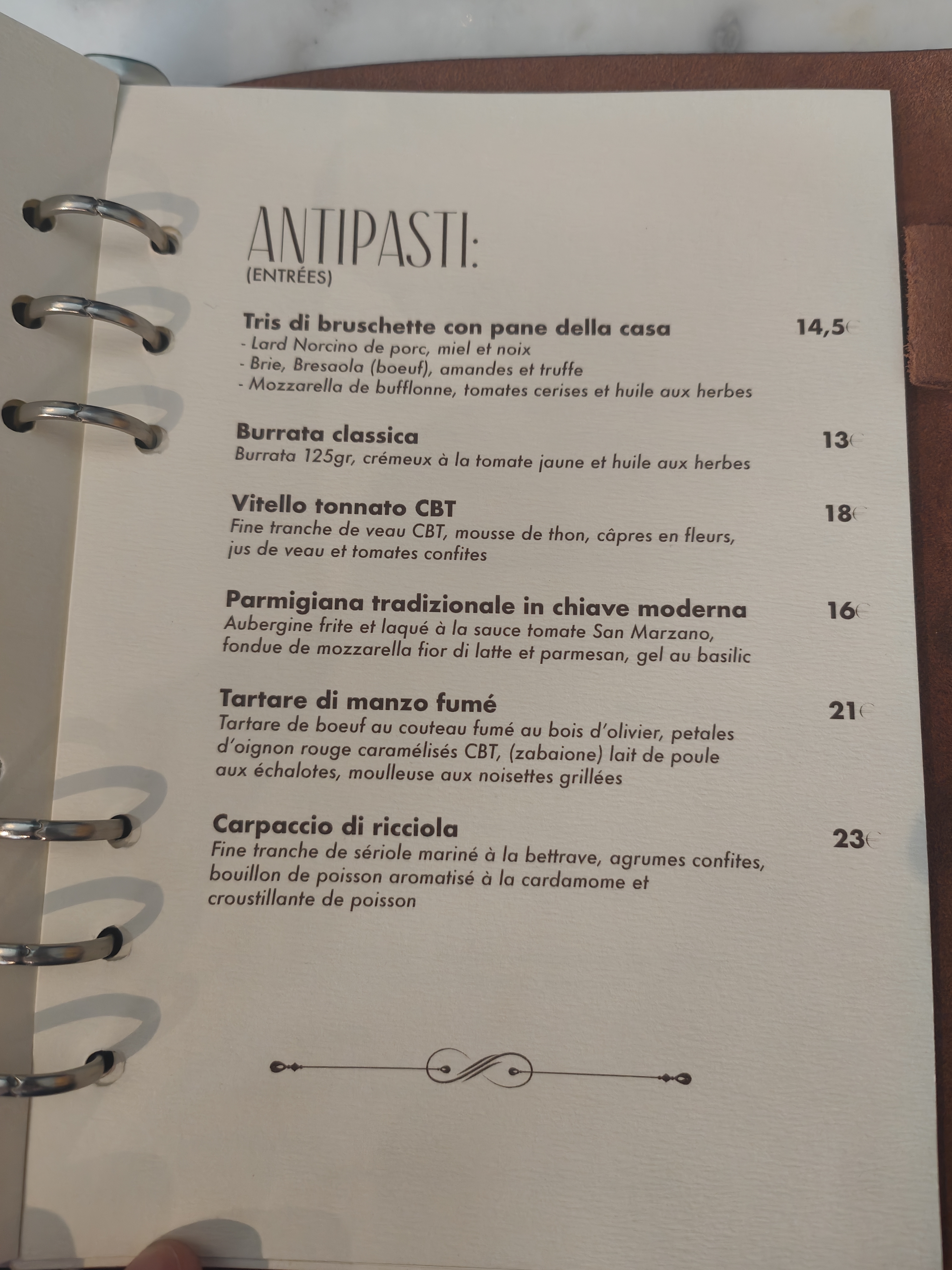 ANTIPASTI:
(ENTRÉES)

Tris di bruschette con pane della casa 14,5€
- Lard Norcino de porc, miel et noix
- Brie, Bresaola (boeuf), amandes et truffe
- Mozzarella de bufflonne, tomates cerises et huile aux herbes

Burrata classica 13€
Burrata 125gr, crémeux à la tomate jaune et huile aux herbes

Vitello tonnato CBT 18€
Fine tranche de veau CBT, mousse de thon, câpres en fleurs, jus de veau et tomates confites

Parmigiana tradizionale in chiave moderna 16€
Aubergine frite et laqué à la sauce tomate San Marzano, fondue de mozzarella fior di latte et parmesan, gel au basilic

Tartare di manzo fumé 21€
Tartare de boeuf au couteau fumé au bois d'olivier, petales d'oignon rouge caramélisés CBT, (zabaione) lait de poule aux échalotes, moulleuse aux noisettes grillées

Carpaccio di ricciola 23€
Fine tranche de sériole mariné à la bettrave, agrumes confites, bouillon de poisson aromatisé à la cardamome et croustillante de poisson